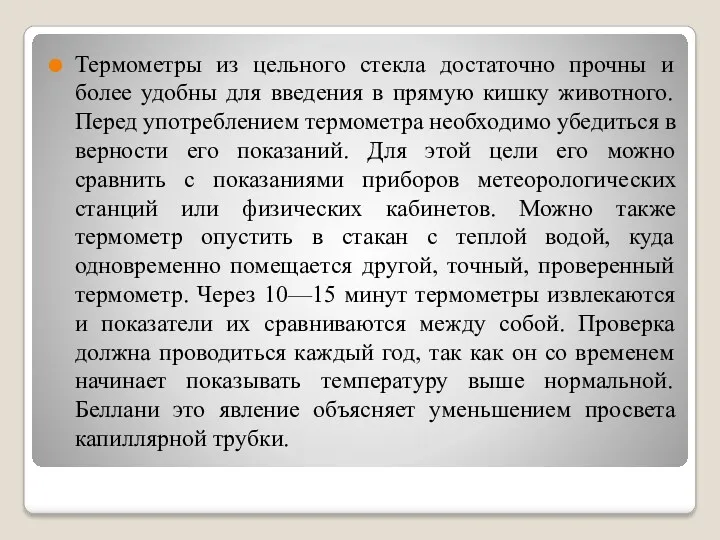 Термометры из цельного стекла достаточно прочны и более удобны для введения в прямую кишку животного. Перед употреблением термометра необходимо убедиться в верности его показаний. Для этой цели его можно сравнить с показаниями приборов метеорологических станций или физических кабинетов. Можно также термометр опустить в стакан с теплой водой, куда одновременно помещается другой, точный, проверенный термометр. Через 10—15 минут термометры извлекаются и показатели их сравниваются между собой. Проверка должна проводиться каждый год, так как он со временем начинает показывать температуру выше нормальной. Беллани это явление объясняет уменьшением просвета капиллярной трубки.